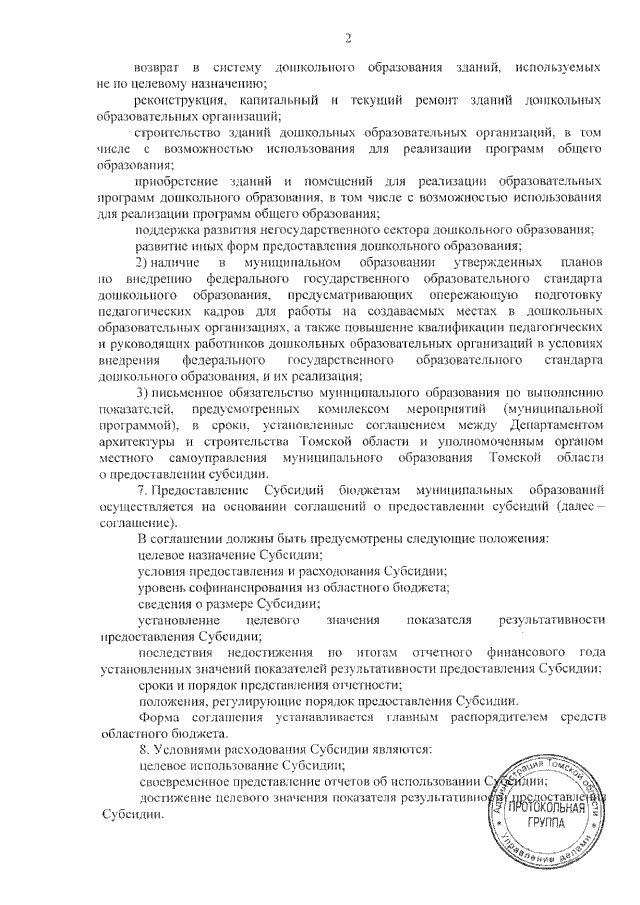 2

возврат в систему дошкольного образования зданий, используемых не по целевому назначению;

реконструкция, капитальный и текущий ремонт зданий дошкольных образовательных организаций;

строительство зданий дошкольных образовательных организаций, в том числе с возможностью использования для реализации программ общего образования;

приобретение зданий и помещений для реализации образовательных программ дошкольного образования, в том числе с возможностью использования для реализации программ общего образования;

поддержка развития негосударственного сектора дошкольного образования;

развитие иных форм предоставления дошкольного образования;

2) наличие в муниципальном образовании утвержденных планов по внедрению федерального государственного образовательного стандарта дошкольного образования, предусматривающих опережающую подготовку педагогических кадров для работы на создаваемых местах в дошкольных образовательных организациях, а также повышение квалификации педагогических и руководящих работников дошкольных образовательных организаций в условиях внедрения федерального государственного образовательного стандарта дошкольного образования, и их реализация;

3) письменное обязательство муниципального образования по выполнению показателей, предусмотренных комплексом мероприятий (муниципальной программой), в сроки, установленные соглашением между Департаментом архитектуры и строительства Томской области и уполномоченным органом местного самоуправления муниципального образования Томской области о предоставлении субсидии.

7. Предоставление Субсидий бюджетам муниципальных образований осуществляется на основании соглашений о предоставлении субсидий (далее – соглашение).

В соглашении должны быть предусмотрены следующие положения:

целевое назначение Субсидии;

условия предоставления и расходования Субсидии;

уровень софинансирования из областного бюджета;

сведения о размере Субсидии;

установление целевого значения показателя результативности предоставления Субсидии;

последствия недостижения по итогам отчетного финансового года установленных значений показателей результативности предоставления Субсидии;

сроки и порядок представления отчетности;

положения, регулирующие порядок предоставления Субсидии.

Форма соглашения устанавливается главным распорядителем средств областного бюджета.

8. Условиями расходования Субсидии являются:

целевое использование Субсидии;

своевременное представление отчетов об использовании Субсидии;

достижение целевого значения показателя результативности предоставления Субсидии.

Администрация Томской области ПРОТОКОЛЬНАЯ ГРУППА Управление делами